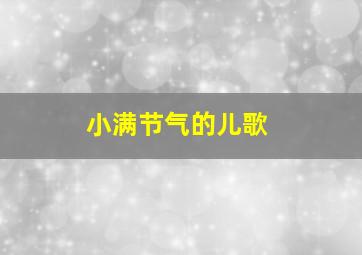 小满节气的儿歌